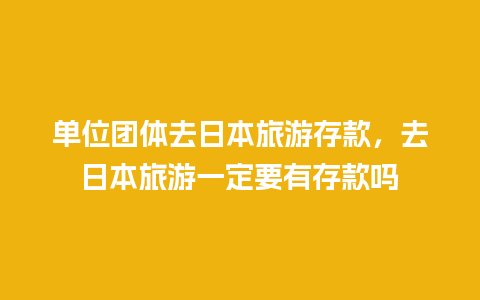 单位团体去日本旅游存款，去日本旅游一定要有存款吗